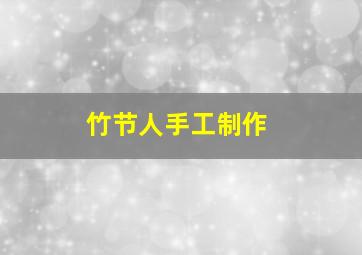 竹节人手工制作